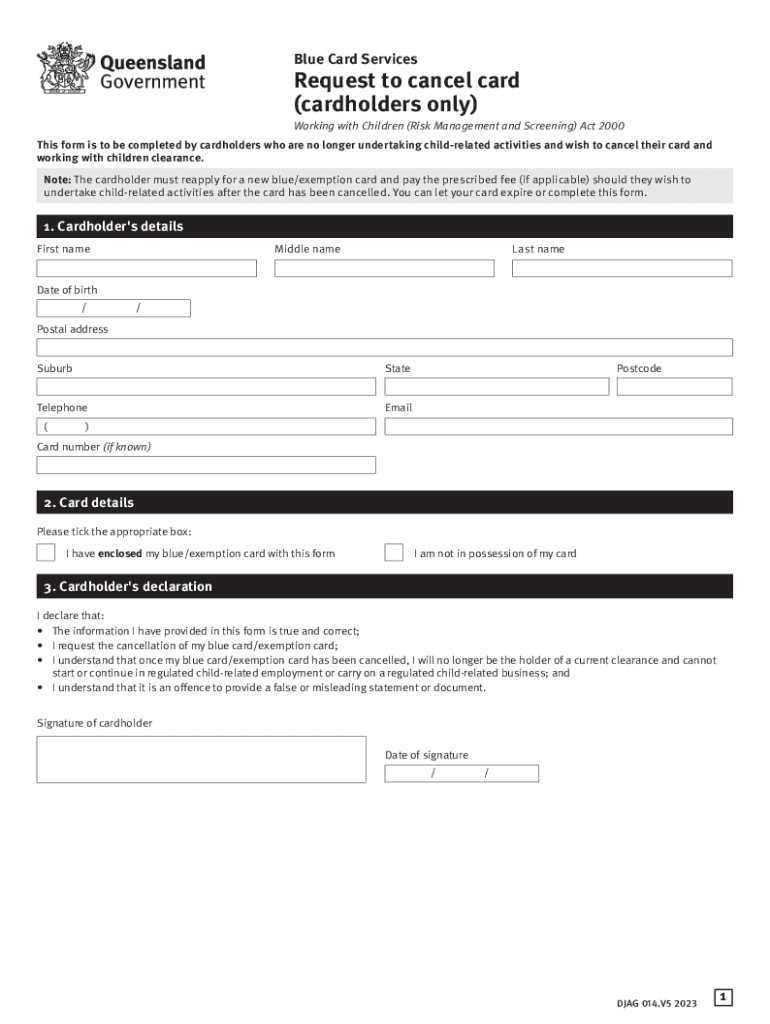 Queensland Government

Blue Card Services

Request to cancel card (cardholders only)

Working with Children (Risk Management and Screening) Act 2000

This form is to be completed by cardholders who are no longer undertaking child-related activities and wish to cancel their card and working with children clearance.

Note: The cardholder must reapply for a new blue/exemption card and pay the prescribed fee (if applicable) should they wish to undertake child-related activities after the card has been cancelled. You can let your card expire or complete this form.

1. Cardholder's details

First name

Middle name

Last name

Date of birth

/ /

Postal address

Suburb

State

Postcode

Telephone

( )

Email

Card number (if known)

2. Card details

Please tick the appropriate box:

I have enclosed my blue/exemption card with this form

I am not in possession of my card

3. Cardholder's declaration

I declare that:
• The information I have provided in this form is true and correct;
• I request the cancellation of my blue card/exemption card;
• I understand that once my blue card/exemption card has been cancelled, I will no longer be the holder of a current clearance and cannot start or continue in regulated child-related employment or carry on a regulated child-related business; and
• I understand that it is an offence to provide a false or misleading statement or document.

Signature of cardholder

Date of signature

/ /

DJAG 014.V5 2023

1